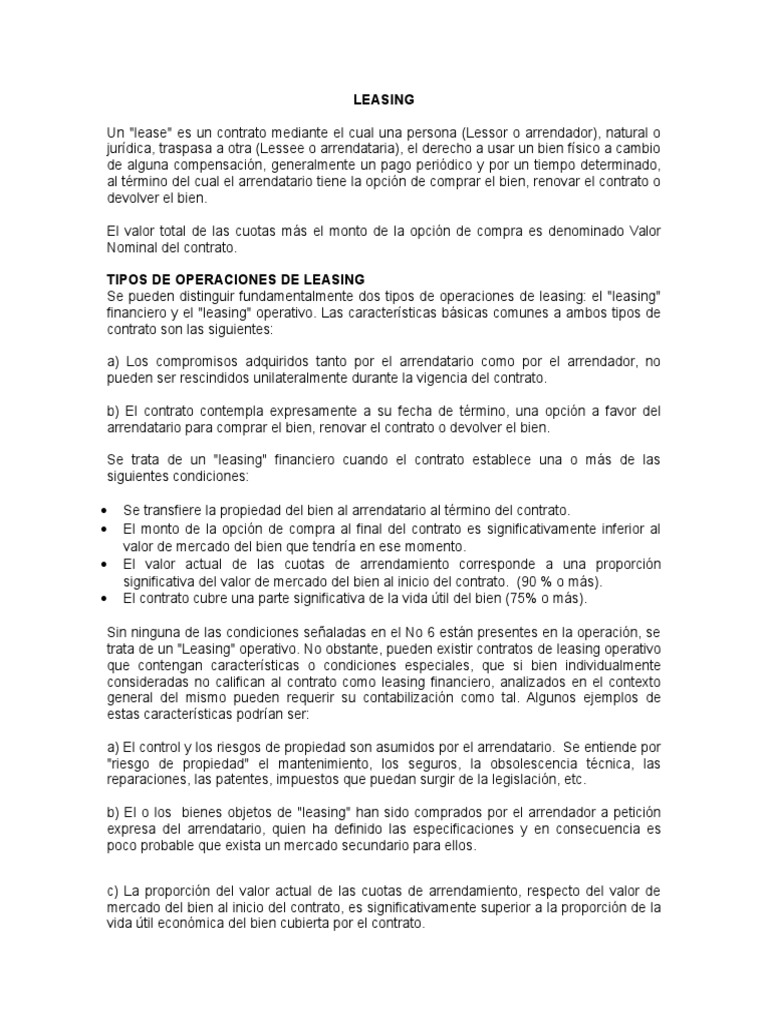 LEASING

Un "lease" es un contrato mediante el cual una persona (Lessor o arrendador), natural o jurídica, traspasa a otra (Lessee o arrendataria), el derecho a usar un bien físico a cambio de alguna compensación, generalmente un pago periódico y por un tiempo determinado, al término del cual el arrendatario tiene la opción de comprar el bien, renovar el contrato o devolver el bien.

El valor total de las cuotas más el monto de la opción de compra es denominado Valor Nominal del contrato.

TIPOS DE OPERACIONES DE LEASING
Se pueden distinguir fundamentalmente dos tipos de operaciones de leasing: el "leasing" financiero y el "leasing" operativo. Las características básicas comunes a ambos tipos de contrato son las siguientes:

a) Los compromisos adquiridos tanto por el arrendatario como por el arrendador, no pueden ser rescindidos unilateralmente durante la vigencia del contrato.

b) El contrato contempla expresamente a su fecha de término, una opción a favor del arrendatario para comprar el bien, renovar el contrato o devolver el bien.

Se trata de un "leasing" financiero cuando el contrato establece una o más de las siguientes condiciones:

• Se transfiere la propiedad del bien al arrendatario al término del contrato.
• El monto de la opción de compra al final del contrato es significativamente inferior al valor de mercado del bien que tendría en ese momento.
• El valor actual de las cuotas de arrendamiento corresponde a una proporción significativa del valor de mercado del bien al inicio del contrato. (90 % o más).
• El contrato cubre una parte significativa de la vida útil del bien (75% o más).

Sin ninguna de las condiciones señaladas en el No 6 están presentes en la operación, se trata de un "Leasing" operativo. No obstante, pueden existir contratos de leasing operativo que contengan características o condiciones especiales, que si bien individualmente consideradas no califican al contrato como leasing financiero, analizados en el contexto general del mismo pueden requerir su contabilización como tal. Algunos ejemplos de estas características podrían ser:

a) El control y los riesgos de propiedad son asumidos por el arrendatario. Se entiende por "riesgo de propiedad" el mantenimiento, los seguros, la obsolescencia técnica, las reparaciones, las patentes, impuestos que puedan surgir de la legislación, etc.

b) El o los bienes objetos de "leasing" han sido comprados por el arrendador a petición expresa del arrendatario, quien ha definido las especificaciones y en consecuencia es poco probable que exista un mercado secundario para ellos.

c) La proporción del valor actual de las cuotas de arrendamiento, respecto del valor de mercado del bien al inicio del contrato, es significativamente superior a la proporción de la vida útil económica del bien cubierta por el contrato.